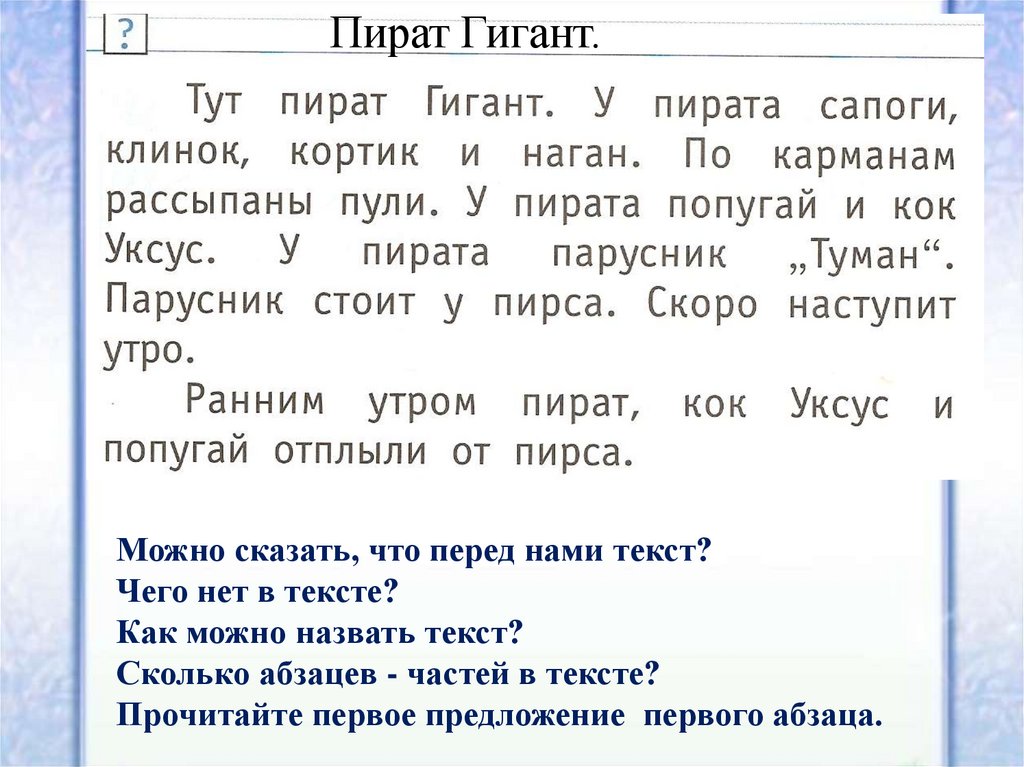 ?

Пират Гигант.

Тут пират Гигант. У пирата сапоги, клинок, кортик и наган. По карманам рассыпаны пули. У пирата попугай и кок Уксус. У пирата парусник „Туман“. Парусник стоит у пирса. Скоро наступит утро.

Ранним утром пират, кок Уксус и попугай отплыли от пирса.

Можно сказать, что перед нами текст?
Чего нет в тексте?
Как можно назвать текст?
Сколько абзацев - частей в тексте?
Прочитайте первое предложение первого абзаца.